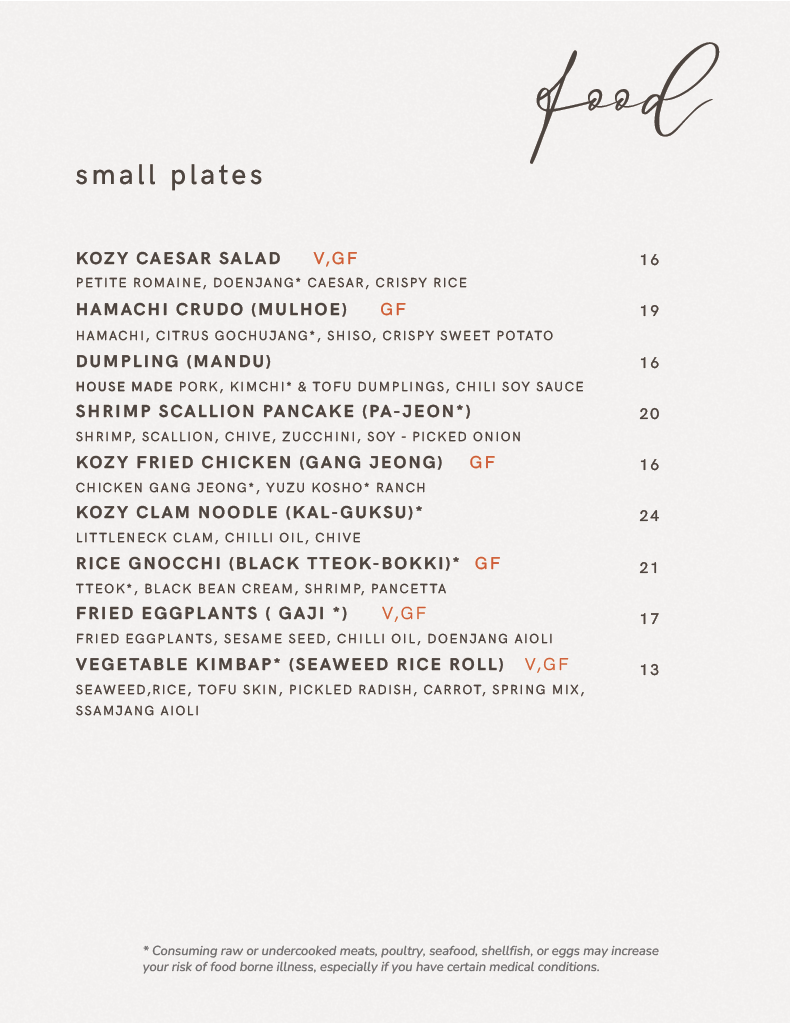 food

small plates

KOZY CAESAR SALAD V,GF 16
PETITE ROMAINE, DOENJANG* CAESAR, CRISPY RICE

HAMACHI CRUDO (MULHOE) GF 19
HAMACHI, CITRUS GOCHUJANG*, SHISO, CRISPY SWEET POTATO

DUMPLING (MANDU) 16
HOUSE MADE PORK, KIMCHI* & TOFU DUMPLINGS, CHILI SOY SAUCE

SHRIMP SCALLION PANCAKE (PA-JEON*) 20
SHRIMP, SCALLION, CHIVE, ZUCCHINI, SOY - PICKED ONION

KOZY FRIED CHICKEN (GANG JEONG) GF 16
CHICKEN GANG JEONG*, YUZU KOSHO* RANCH

KOZY CLAM NOODLE (KAL-GUKSU)* 24
LITTLENECK CLAM, CHILLI OIL, CHIVE

RICE GNOCCHI (BLACK TTEOK-BOKKI)* GF 21
TTEOK*, BLACK BEAN CREAM, SHRIMP, PANCETTA

FRIED EGGPLANTS ( GAJI *) V,GF 17
FRIED EGGPLANTS, SESAME SEED, CHILLI OIL, DOENJANG AIOLI

VEGETABLE KIMBAP* (SEAWEED RICE ROLL) V,GF 13
SEAWEED,RICE, TOFU SKIN, PICKLED RADISH, CARROT, SPRING MIX, SSAMJANG AIOLI

* Consuming raw or undercooked meats, poultry, seafood, shellfish, or eggs may increase your risk of food borne illness, especially if you have certain medical conditions.